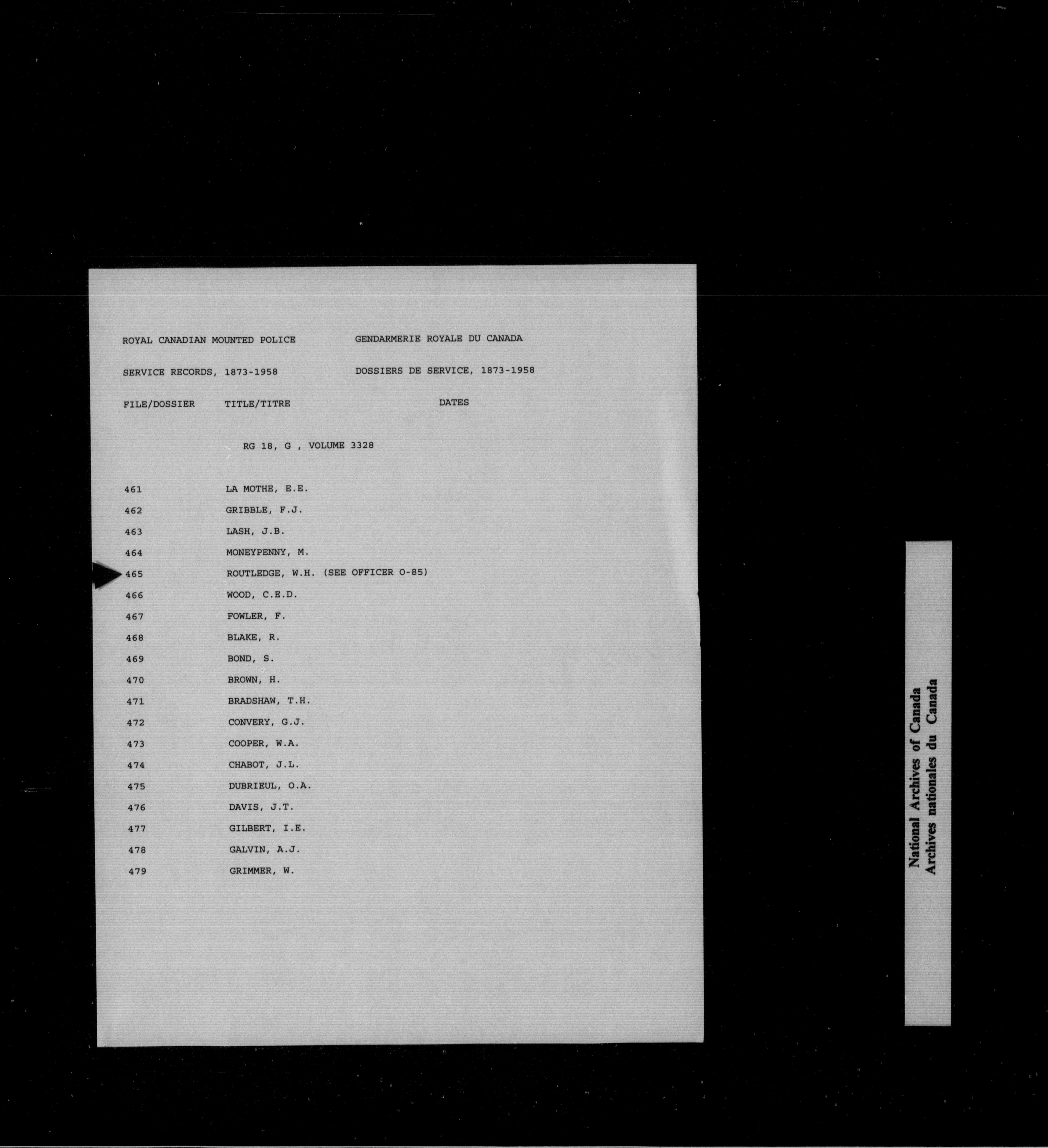 ROYAL CANADIAN MOUNTED POLICE    GENDARMERIE ROYALE DU CANADA

SERVICE RECORDS, 1873-1958    DOSSIERS DE SERVICE, 1873-1958

| FILE/DOSSIER | TITLE/TITRE | DATES |
|---|---|---|
| | RG 18, G , VOLUME 3328 | |
| 461 | LA MOTHE, E.E. | |
| 462 | GRIBBLE, F.J. | |
| 463 | LASH, J.B. | |
| 464 | MONEYPENNY, M. | |
| 465 | ROUTLEDGE, W.H. (SEE OFFICER O-85) | |
| 466 | WOOD, C.E.D. | |
| 467 | FOWLER, F. | |
| 468 | BLAKE, R. | |
| 469 | BOND, S. | |
| 470 | BROWN, H. | |
| 471 | BRADSHAW, T.H. | |
| 472 | CONVERY, G.J. | |
| 473 | COOPER, W.A. | |
| 474 | CHABOT, J.L. | |
| 475 | DUBRIEUL, O.A. | |
| 476 | DAVIS, J.T. | |
| 477 | GILBERT, I.E. | |
| 478 | GALVIN, A.J. | |
| 479 | GRIMMER, W. | |

National Archives of Canada
Archives nationales du Canada